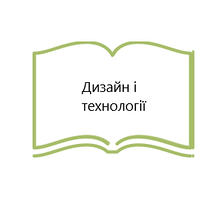 Дизайн і технології